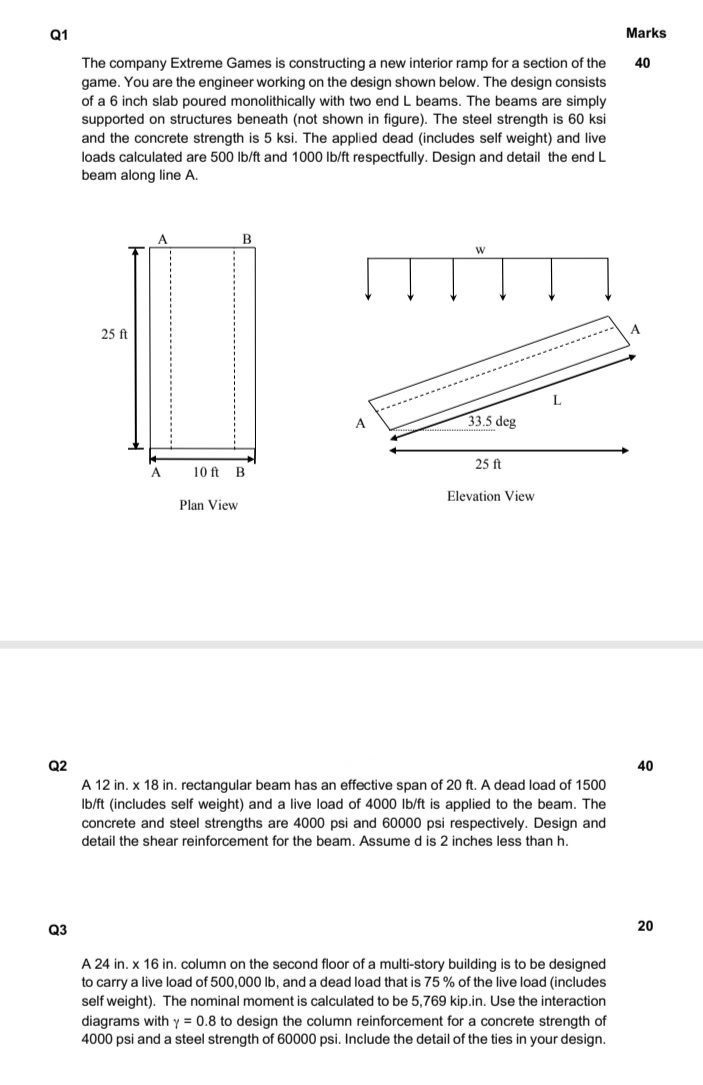 Q1

Marks

40

The company Extreme Games is constructing a new interior ramp for a section of the game. You are the engineer working on the design shown below. The design consists of a 6 inch slab poured monolithically with two end L beams. The beams are simply supported on structures beneath (not shown in figure). The steel strength is 60 ksi and the concrete strength is 5 ksi. The applied dead (includes self weight) and live loads calculated are 500 lb/ft and 1000 lb/ft respectfully. Design and detail the end L beam along line A.

A B

25 ft

A 10 ft B

Plan View

w

A

L

A

33.5 deg

25 ft

Elevation View

Q2

40

A 12 in. x 18 in. rectangular beam has an effective span of 20 ft. A dead load of 1500 lb/ft (includes self weight) and a live load of 4000 lb/ft is applied to the beam. The concrete and steel strengths are 4000 psi and 60000 psi respectively. Design and detail the shear reinforcement for the beam. Assume d is 2 inches less than h.

Q3

20

A 24 in. x 16 in. column on the second floor of a multi-story building is to be designed to carry a live load of 500,000 lb, and a dead load that is 75 % of the live load (includes self weight). The nominal moment is calculated to be 5,769 kip.in. Use the interaction diagrams with $\gamma$ = 0.8 to design the column reinforcement for a concrete strength of 4000 psi and a steel strength of 60000 psi. Include the detail of the ties in your design.